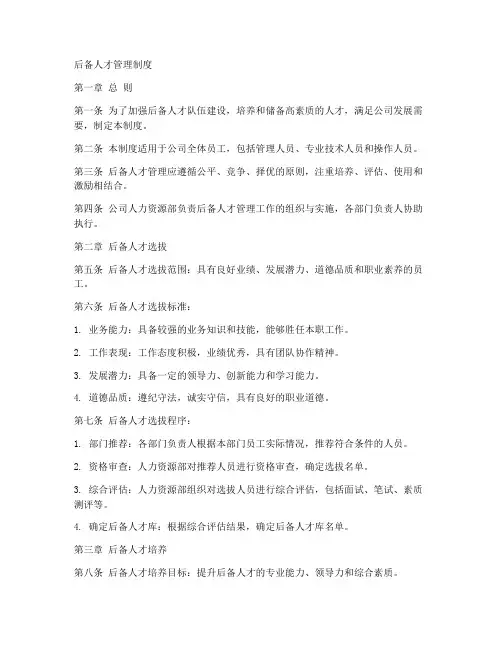 后备人才管理制度

第一章 总 则

第一条 为了加强后备人才队伍建设，培养和储备高素质的人才，满足公司发展需要，制定本制度。

第二条 本制度适用于公司全体员工，包括管理人员、专业技术人员和操作人员。

第三条 后备人才管理应遵循公平、竞争、择优的原则，注重培养、评估、使用和激励相结合。

第四条 公司人力资源部负责后备人才管理工作的组织与实施，各部门负责人协助执行。

第二章 后备人才选拔

第五条 后备人才选拔范围：具有良好业绩、发展潜力、道德品质和职业素养的员工。

第六条 后备人才选拔标准：

1. 业务能力：具备较强的业务知识和技能，能够胜任本职工作。

2. 工作表现：工作态度积极，业绩优秀，具有团队协作精神。

3. 发展潜力：具备一定的领导力、创新能力和学习能力。

4. 道德品质：遵纪守法，诚实守信，具有良好的职业道德。

第七条 后备人才选拔程序：

1. 部门推荐：各部门负责人根据本部门员工实际情况，推荐符合条件的人员。

2. 资格审查：人力资源部对推荐人员进行资格审查，确定选拔名单。

3. 综合评估：人力资源部组织对选拔人员进行综合评估，包括面试、笔试、素质测评等。

4. 确定后备人才库：根据综合评估结果，确定后备人才库名单。

第三章 后备人才培养

第八条 后备人才培养目标：提升后备人才的专业能力、领导力和综合素质。